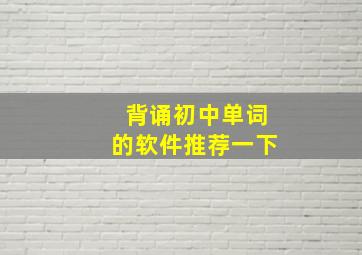 背诵初中单词
的软件推荐一下